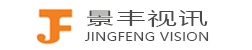 JF 景丰视讯
JINGFENG VISION